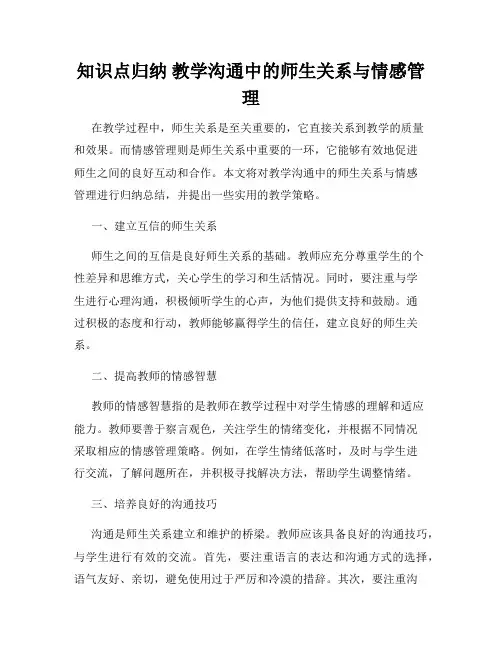 知识点归纳 教学沟通中的师生关系与情感管理

在教学过程中，师生关系是至关重要的，它直接关系到教学的质量和效果。而情感管理则是师生关系中重要的一环，它能够有效地促进师生之间的良好互动和合作。本文将对教学沟通中的师生关系与情感管理进行归纳总结，并提出一些实用的教学策略。

一、建立互信的师生关系

师生之间的互信是良好师生关系的基础。教师应充分尊重学生的个性差异和思维方式，关心学生的学习和生活情况。同时，要注重与学生进行心理沟通，积极倾听学生的心声，为他们提供支持和鼓励。通过积极的态度和行动，教师能够赢得学生的信任，建立良好的师生关系。

二、提高教师的情感智慧

教师的情感智慧指的是教师在教学过程中对学生情感的理解和适应能力。教师要善于察言观色，关注学生的情绪变化，并根据不同情况采取相应的情感管理策略。例如，在学生情绪低落时，及时与学生进行交流，了解问题所在，并积极寻找解决方法，帮助学生调整情绪。

三、培养良好的沟通技巧

沟通是师生关系建立和维护的桥梁。教师应该具备良好的沟通技巧，与学生进行有效的交流。首先，要注重语言的表达和沟通方式的选择，语气友好、亲切，避免使用过于严厉和冷漠的措辞。其次，要注重沟